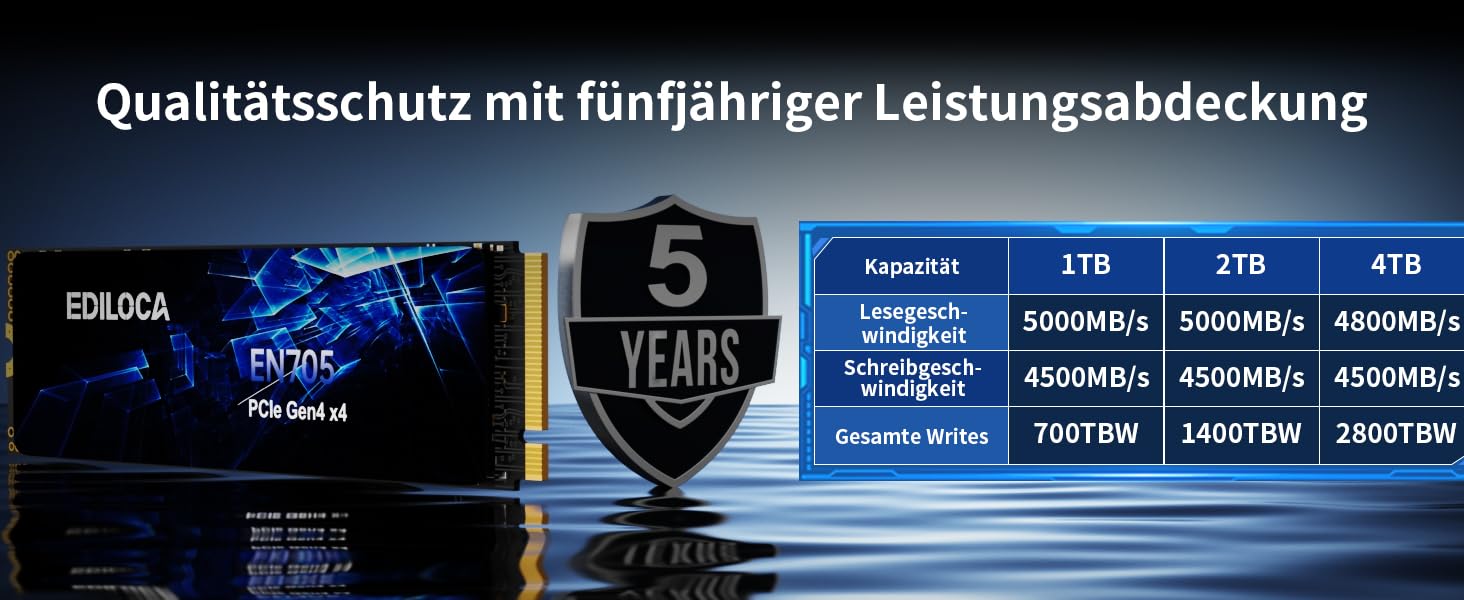 Qualitätsschutz mit fünfjähriger Leistungsabdeckung

EDILOCA

EN705

PCIe Gen4 x4

5

YEARS

| Kapazität | 1TB | 2TB | 4TB |
|---|---|---|---|
| Lesegeschwindigkeit | 5000MB/s | 5000MB/s | 4800MB/s |
| Schreibgeschwindigkeit | 4500MB/s | 4500MB/s | 4500MB/s |
| Gesamte Writes | 700TBW | 1400TBW | 2800TBW |